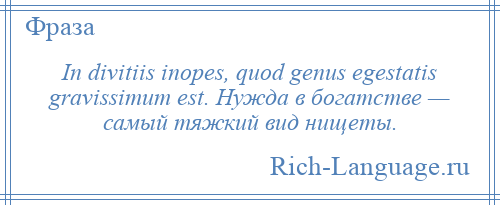 Фраза

In divitiis inopes, quod genus egestatis gravissimum est. Нужда в богатстве — самый тяжкий вид нищеты.

Rich-Language.ru